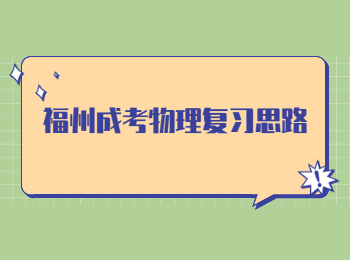 福州成考物理复习思路

!